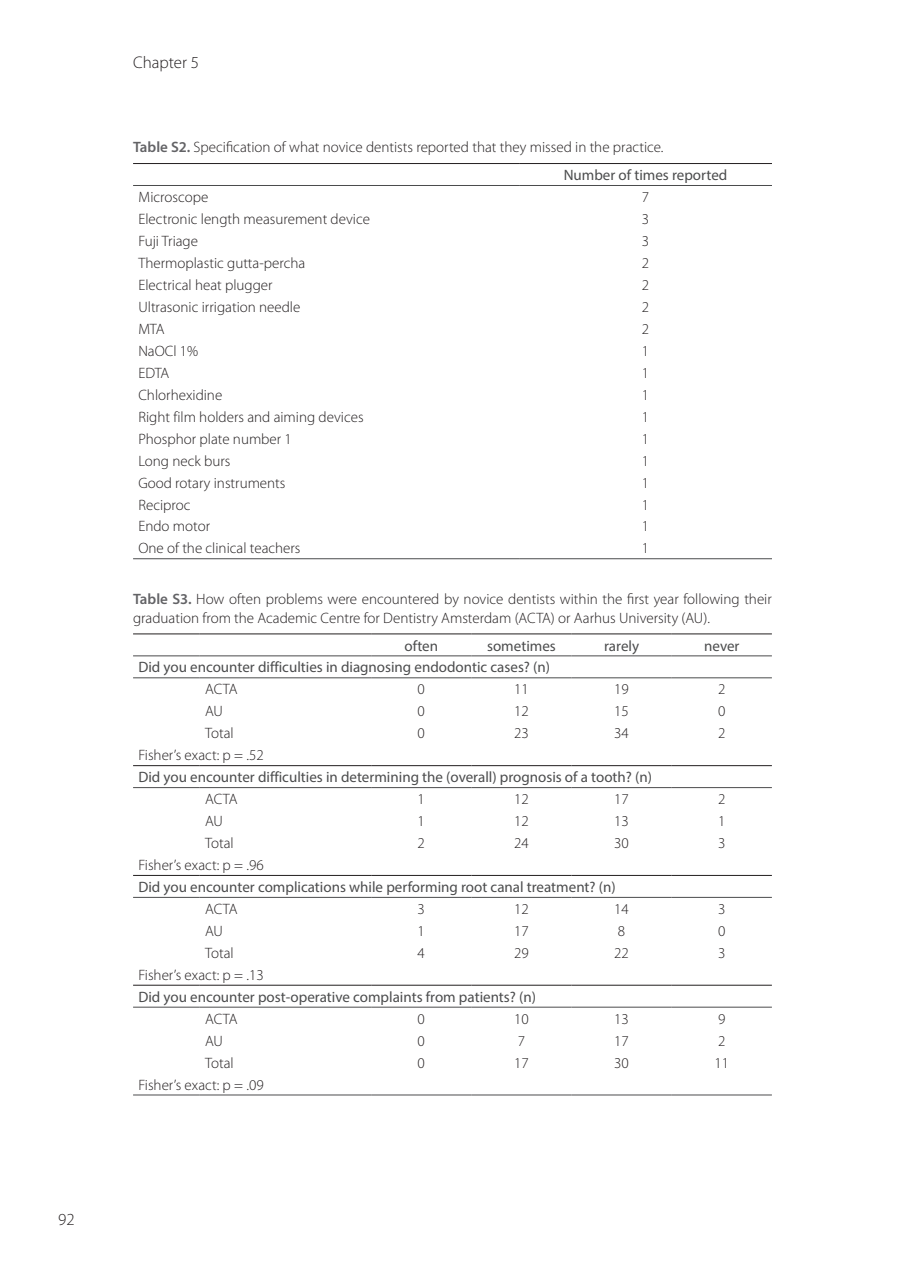 Chapter 5

**Table S2.** Specification of what novice dentists reported that they missed in the practice.

| | Number of times reported |
|---|---|
| Microscope | 7 |
| Electronic length measurement device | 3 |
| Fuji Triage | 3 |
| Thermoplastic gutta-percha | 2 |
| Electrical heat plugger | 2 |
| Ultrasonic irrigation needle | 2 |
| MTA | 2 |
| NaOCl 1% | 1 |
| EDTA | 1 |
| Chlorhexidine | 1 |
| Right film holders and aiming devices | 1 |
| Phosphor plate number 1 | 1 |
| Long neck burs | 1 |
| Good rotary instruments | 1 |
| Reciproc | 1 |
| Endo motor | 1 |
| One of the clinical teachers | 1 |

**Table S3.** How often problems were encountered by novice dentists within the first year following their graduation from the Academic Centre for Dentistry Amsterdam (ACTA) or Aarhus University (AU).

| | often | sometimes | rarely | never |
|---|---|---|---|---|
| Did you encounter difficulties in diagnosing endodontic cases? (n) | | | | |
| ACTA | 0 | 11 | 19 | 2 |
| AU | 0 | 12 | 15 | 0 |
| Total | 0 | 23 | 34 | 2 |
| Fisher's exact: p = .52 | | | | |
| Did you encounter difficulties in determining the (overall) prognosis of a tooth? (n) | | | | |
| ACTA | 1 | 12 | 17 | 2 |
| AU | 1 | 12 | 13 | 1 |
| Total | 2 | 24 | 30 | 3 |
| Fisher's exact: p = .96 | | | | |
| Did you encounter complications while performing root canal treatment? (n) | | | | |
| ACTA | 3 | 12 | 14 | 3 |
| AU | 1 | 17 | 8 | 0 |
| Total | 4 | 29 | 22 | 3 |
| Fisher's exact: p = .13 | | | | |
| Did you encounter post-operative complaints from patients? (n) | | | | |
| ACTA | 0 | 10 | 13 | 9 |
| AU | 0 | 7 | 17 | 2 |
| Total | 0 | 17 | 30 | 11 |
| Fisher's exact: p = .09 | | | | |

92